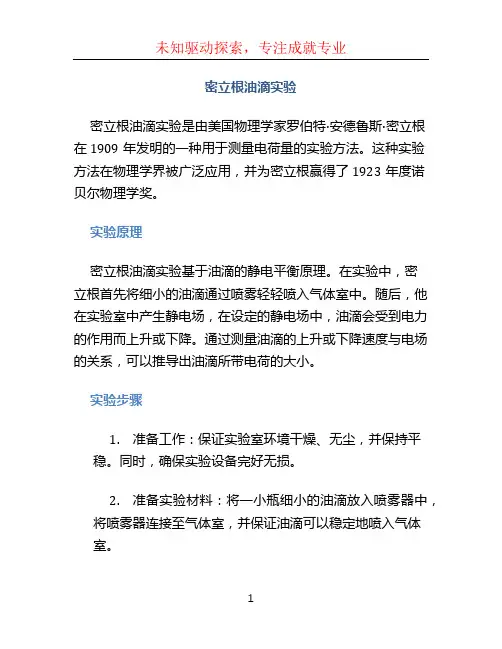 未知驱动探索，专注成就专业

密立根油滴实验

密立根油滴实验是由美国物理学家罗伯特·安德鲁斯·密立根在 1909 年发明的一种用于测量电荷量的实验方法。这种实验方法在物理学界被广泛应用，并为密立根赢得了 1923 年度诺贝尔物理学奖。

实验原理

密立根油滴实验基于油滴的静电平衡原理。在实验中，密立根首先将细小的油滴通过喷雾轻轻喷入气体室中。随后，他在实验室中产生静电场，在设定的静电场中，油滴会受到电力的作用而上升或下降。通过测量油滴的上升或下降速度与电场的关系，可以推导出油滴所带电荷的大小。

实验步骤

1. 准备工作：保证实验室环境干燥、无尘，并保持平稳。同时，确保实验设备完好无损。

2. 准备实验材料：将一小瓶细小的油滴放入喷雾器中，将喷雾器连接至气体室，并保证油滴可以稳定地喷入气体室。

1